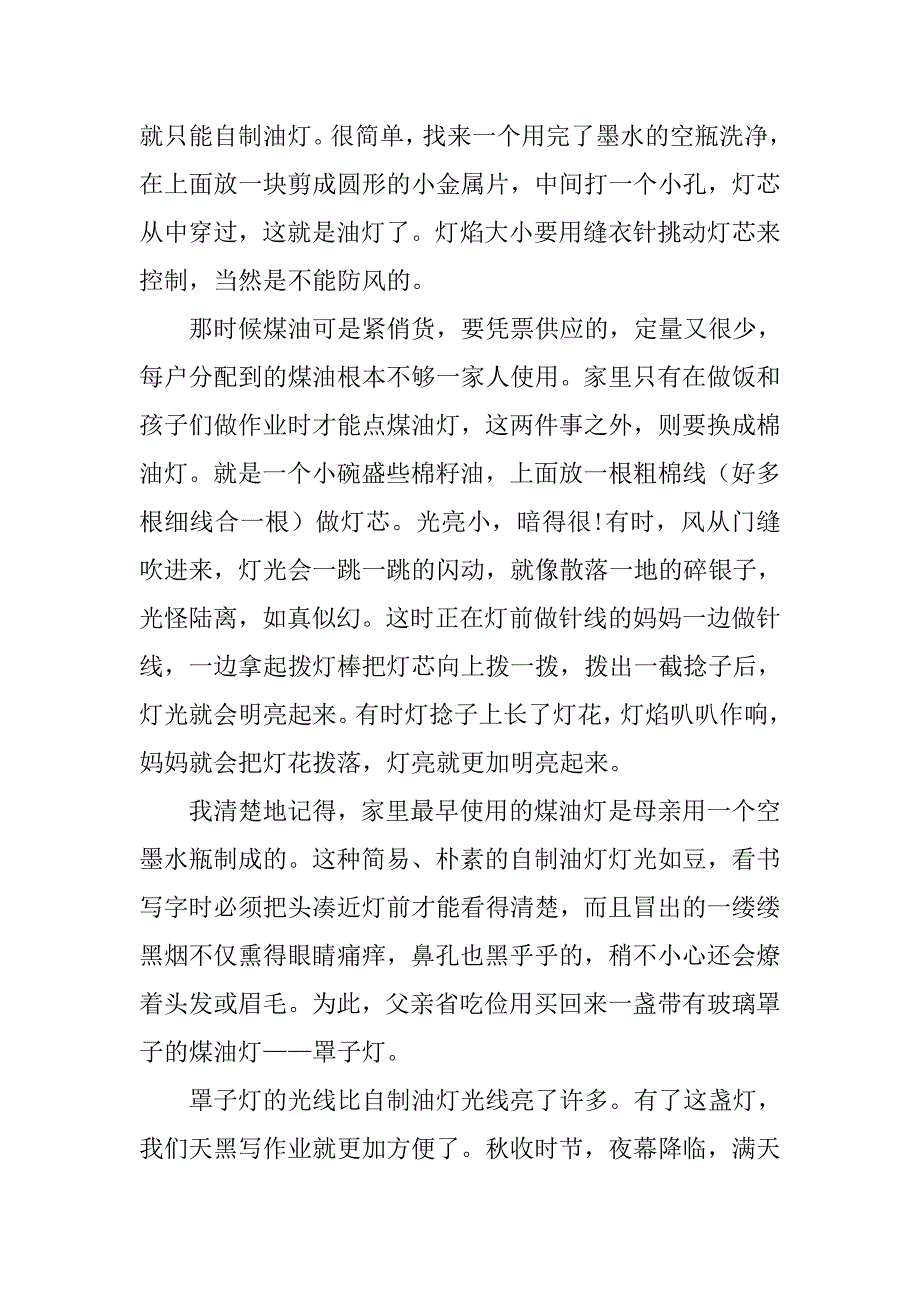 就只能自制油灯。很简单，找来一个用完了墨水的空瓶洗净，在上面放一块剪成圆形的小金属片，中间打一个小孔，灯芯从中穿过，这就是油灯了。灯焰大小要用缝衣针挑动灯芯来控制，当然是不能防风的。

那时候煤油可是紧俏货，要凭票供应的，定量又很少，每户分配到的煤油根本不够一家人使用。家里只有在做饭和孩子们做作业时才能点煤油灯，这两件事之外，则要换成棉油灯。就是一个小碗盛些棉籽油，上面放一根粗棉线（好多根细线合一根）做灯芯。光亮小，暗得很!有时，风从门缝吹进来，灯光会一跳一跳的闪动，就像散落一地的碎银子，光怪陆离，如真似幻。这时正在灯前做针线的妈妈一边做针线，一边拿起拨灯棒把灯芯向上拨一拨，拨出一截捻子后，灯光就会明亮起来。有时灯捻子上长了灯花，灯焰叭叭作响，妈妈就会把灯花拨落，灯亮就更加明亮起来。

我清楚地记得，家里最早使用的煤油灯是母亲用一个空墨水瓶制成的。这种简易、朴素的自制油灯灯光如豆，看书写字时必须把头凑近灯前才能看得清楚，而且冒出的一缕缕黑烟不仅熏得眼睛痛痒，鼻孔也黑乎乎的，稍不小心还会燎着头发或眉毛。为此，父亲省吃俭用买回来一盏带有玻璃罩子的煤油灯——罩子灯。

罩子灯的光线比自制油灯光线亮了许多。有了这盏灯，我们天黑写作业就更加方便了。秋收时节，夜幕降临，满天